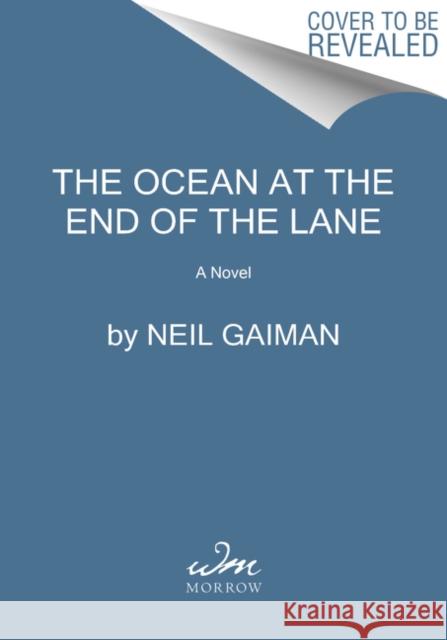 COVER TO BE REVEALED

THE OCEAN AT THE END OF THE LANE

A Novel

by NEIL GAIMAN

wm
MORROW

Kraina Książek